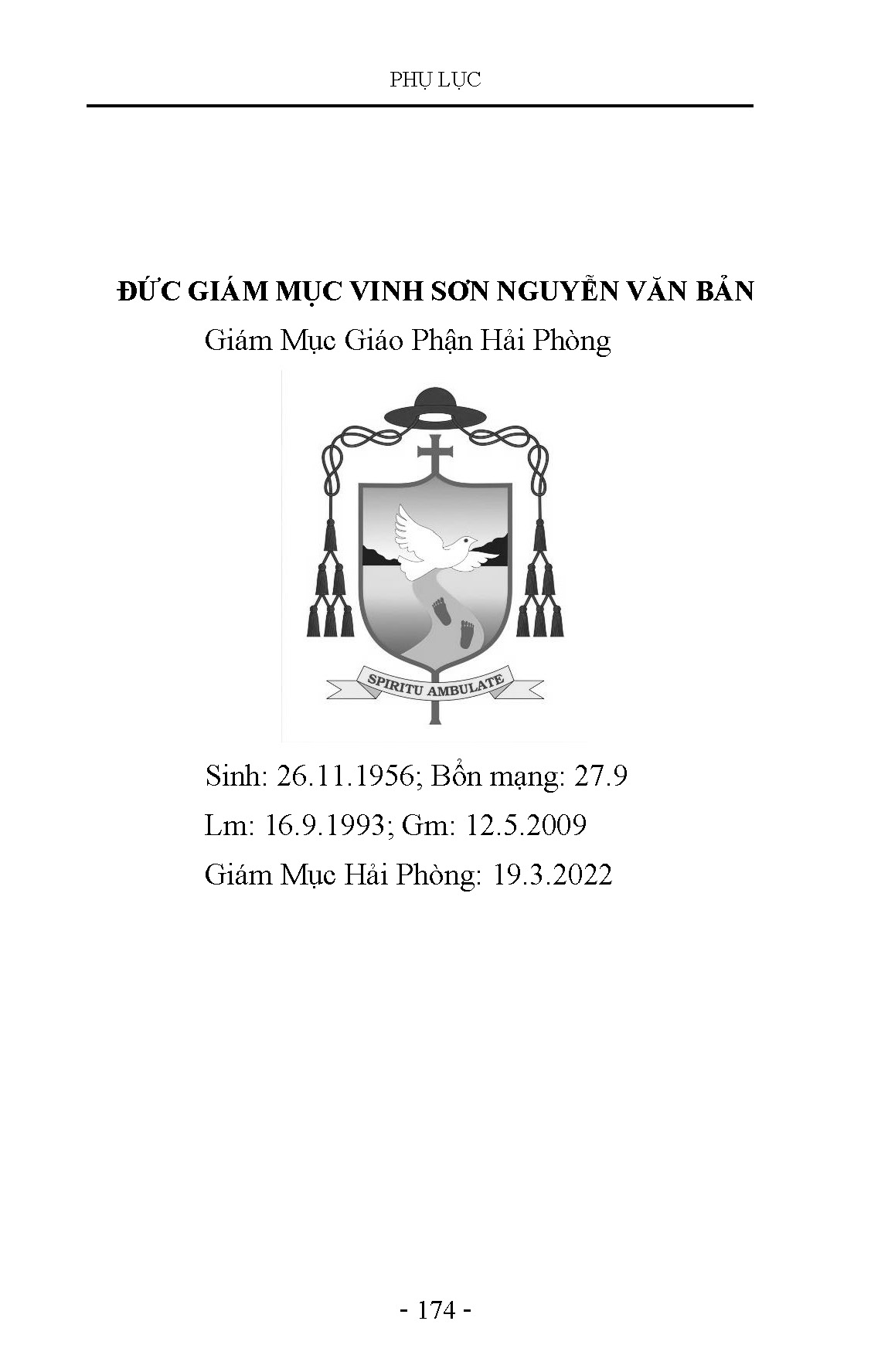 PHỤ LỤC

ĐỨC GIÁM MỤC VINH SƠN NGUYỄN VĂN BẢN

Giám Mục Giáo Phận Hải Phòng

SPIRITU AMBULATE

Sinh: 26.11.1956; Bổn mạng: 27.9

Lm: 16.9.1993; Gm: 12.5.2009

Giám Mục Hải Phòng: 19.3.2022

- 174 -